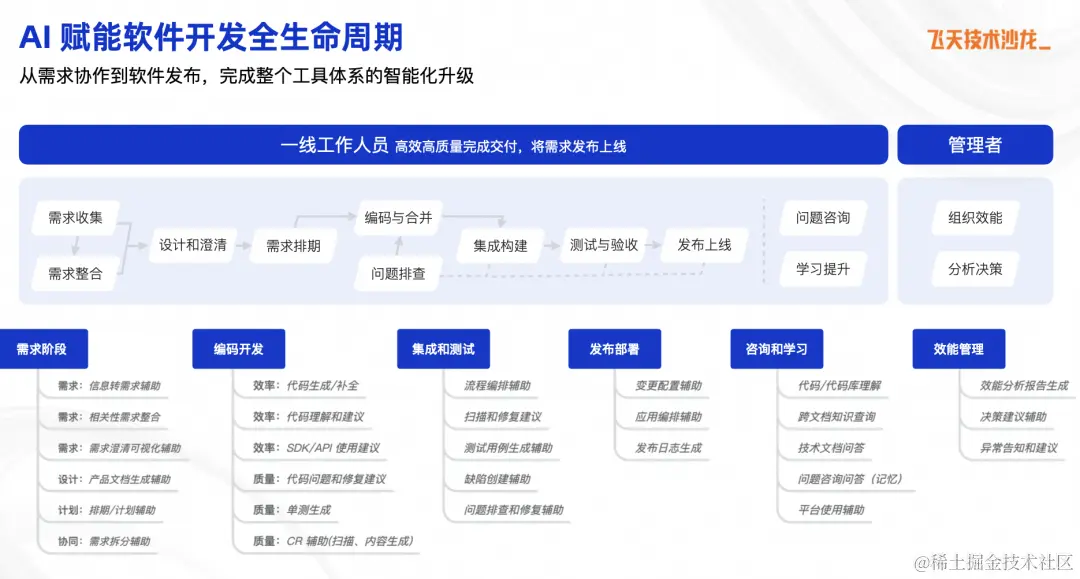 AI 赋能软件开发全生命周期

飞天技术沙龙_

从需求协作到软件发布，完成整个工具体系的智能化升级

一线工作人员 高效高质量完成交付，将需求发布上线

管理者

需求收集

需求整合

设计和澄清

需求排期

编码与合并

问题排查

集成构建

测试与验收

发布上线

问题咨询

学习提升

组织效能

分析决策

需求阶段

需求：信息转需求辅助

需求：相关性需求整合

需求：需求澄清可视化辅助

设计：产品文档生成辅助

计划：排期/计划辅助

协同：需求拆分辅助

编码开发

效率：代码生成/补全

效率：代码理解和建议

效率：SDK/API 使用建议

质量：代码问题和修复建议

质量：单测生成

质量：CR 辅助(扫描、内容生成)

集成和测试

流程编排辅助

扫描和修复建议

测试用例生成辅助

缺陷创建辅助

问题排查和修复辅助

发布部署

变更配置辅助

应用编排辅助

发布日志生成

咨询和学习

代码/代码库理解

跨文档知识查询

技术文档问答

问题咨询问答（记忆）

平台使用辅助

效能管理

效能分析报告生成

决策建议辅助

异常告知和建议

@稀土掘金技术社区